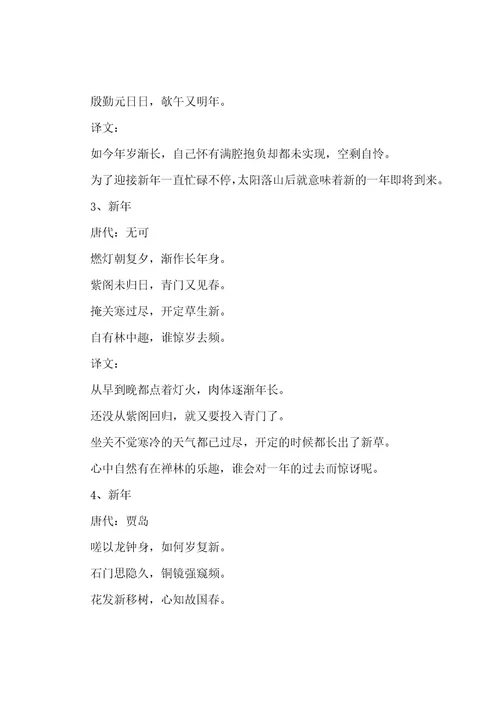 殷勤元日日，欹午又明年。

译文：

如今年岁渐长，自己怀有满腔抱负却都未实现，空剩自怜。

为了迎接新年一直忙碌不停，太阳落山后就意味着新的一年即将到来。

3、新年

唐代：无可

燃灯朝复夕，渐作长年身。

紫阁未归日，青门又见春。

掩关寒过尽，开定草生新。

自有林中趣，谁惊岁去频。

译文：

从早到晚都点着灯火，肉体逐渐年长。

还没从紫阁回归，就又要投入青门了。

坐关不觉寒冷的天气都已过尽，开定的时候都长出了新草。

心中自然有在禅林的乐趣，谁会对一年的过去而惊讶呢。

4、新年

唐代：贾岛

嗟以龙钟身，如何岁复新。

石门思隐久，铜镜强窥频。

花发新移树，心知故国春。